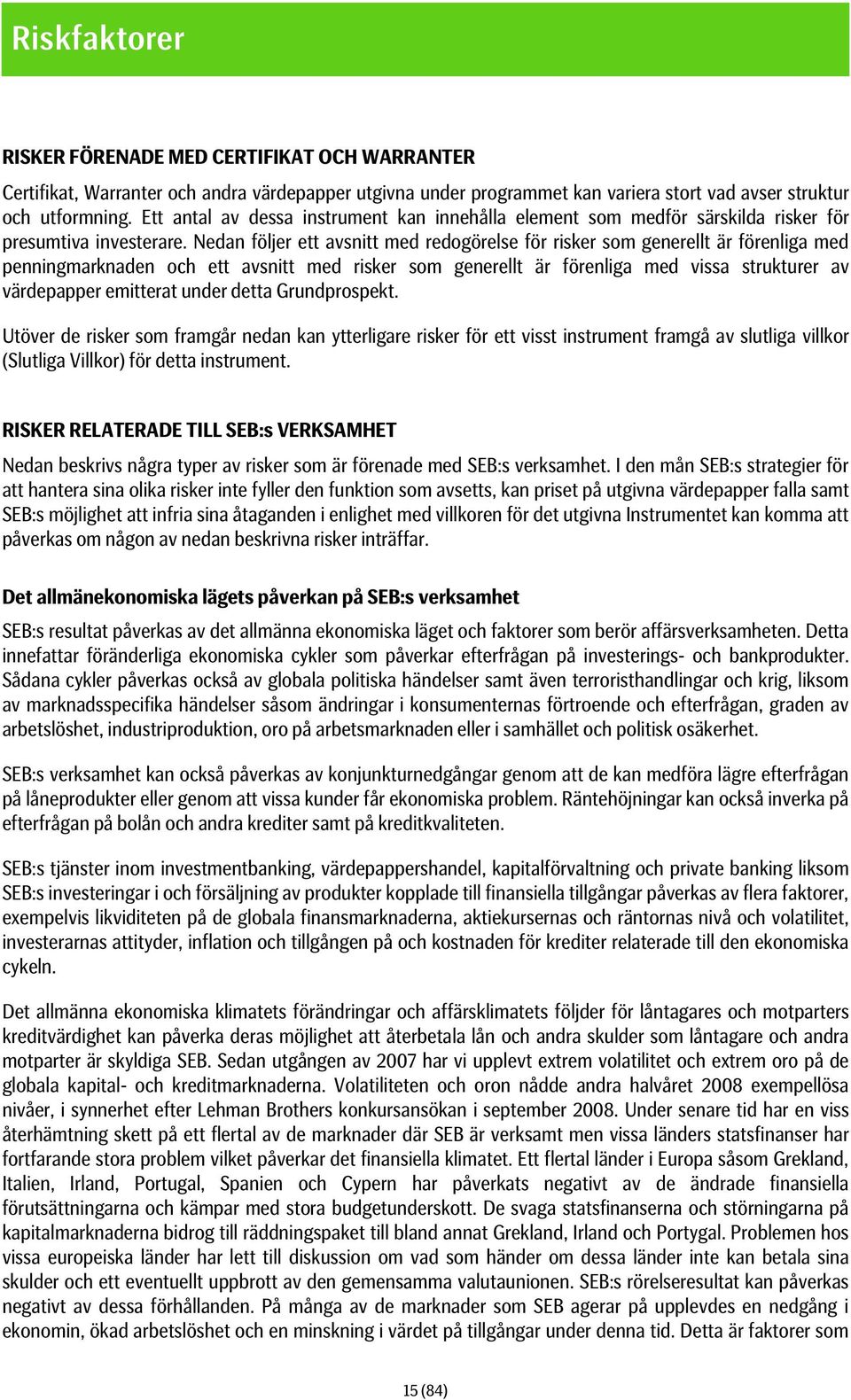 Riskfaktorer

RISKER FÖRENADE MED CERTIFIKAT OCH WARRANTER

Certifikat, Warranter och andra värdepapper utgivna under programmet kan variera stort vad avser struktur och utformning. Ett antal av dessa instrument kan innehålla element som medför särskilda risker för presumtiva investerare. Nedan följer ett avsnitt med redogörelse för risker som generellt är förenliga med penningmarknaden och ett avsnitt med risker som generellt är förenliga med vissa strukturer av värdepapper emitterat under detta Grundprospekt.

Utöver de risker som framgår nedan kan ytterligare risker för ett visst instrument framgå av slutliga villkor (Slutliga Villkor) för detta instrument.

RISKER RELATERADE TILL SEB:s VERKSAMHET

Nedan beskrivs några typer av risker som är förenade med SEB:s verksamhet. I den mån SEB:s strategier för att hantera sina olika risker inte fyller den funktion som avsetts, kan priset på utgivna värdepapper falla samt SEB:s möjlighet att infria sina åtaganden i enlighet med villkoren för det utgivna Instrumentet kan komma att påverkas om någon av nedan beskrivna risker inträffar.

Det allmänekonomiska lägets påverkan på SEB:s verksamhet

SEB:s resultat påverkas av det allmänna ekonomiska läget och faktorer som berör affärsverksamheten. Detta innefattar föränderliga ekonomiska cykler som påverkar efterfrågan på investerings- och bankprodukter. Sådana cykler påverkas också av globala politiska händelser samt även terroristhandlingar och krig, liksom av marknadsspecifika händelser såsom ändringar i konsumenternas förtroende och efterfrågan, graden av arbetslöshet, industriproduktion, oro på arbetsmarknaden eller i samhället och politisk osäkerhet.

SEB:s verksamhet kan också påverkas av konjunkturnedgångar genom att de kan medföra lägre efterfrågan på låneprodukter eller genom att vissa kunder får ekonomiska problem. Räntehöjningar kan också inverka på efterfrågan på bolån och andra krediter samt på kreditkvaliteten.

SEB:s tjänster inom investmentbanking, värdepappershandel, kapitalförvaltning och private banking liksom SEB:s investeringar i och försäljning av produkter kopplade till finansiella tillgångar påverkas av flera faktorer, exempelvis likviditeten på de globala finansmarknaderna, aktiekursernas och räntornas nivå och volatilitet, investerarnas attityder, inflation och tillgången på och kostnaden för krediter relaterade till den ekonomiska cykeln.

Det allmänna ekonomiska klimatets förändringar och affärsklimatets följder för låntagares och motparters kreditvärdighet kan påverka deras möjlighet att återbetala lån och andra skulder som låntagare och andra motparter är skyldiga SEB. Sedan utgången av 2007 har vi upplevt extrem volatilitet och extrem oro på de globala kapital- och kreditmarknaderna. Volatiliteten och oron nådde andra halvåret 2008 exempellösa nivåer, i synnerhet efter Lehman Brothers konkursansökan i september 2008. Under senare tid har en viss återhämtning skett på ett flertal av de marknader där SEB är verksamt men vissa länders statsfinanser har fortfarande stora problem vilket påverkar det finansiella klimatet. Ett flertal länder i Europa såsom Grekland, Italien, Irland, Portugal, Spanien och Cypern har påverkats negativt av de ändrade finansiella förutsättningarna och kämpar med stora budgetunderskott. De svaga statsfinanserna och störningarna på kapitalmarknaderna bidrog till räddningspaket till bland annat Grekland, Irland och Portygal. Problemen hos vissa europeiska länder har lett till diskussion om vad som händer om dessa länder inte kan betala sina skulder och ett eventuellt uppbrott av den gemensamma valutaunionen. SEB:s rörelseresultat kan påverkas negativt av dessa förhållanden. På många av de marknader som SEB agerar på upplevdes en nedgång i ekonomin, ökad arbetslöshet och en minskning i värdet på tillgångar under denna tid. Detta är faktorer som

15 (84)